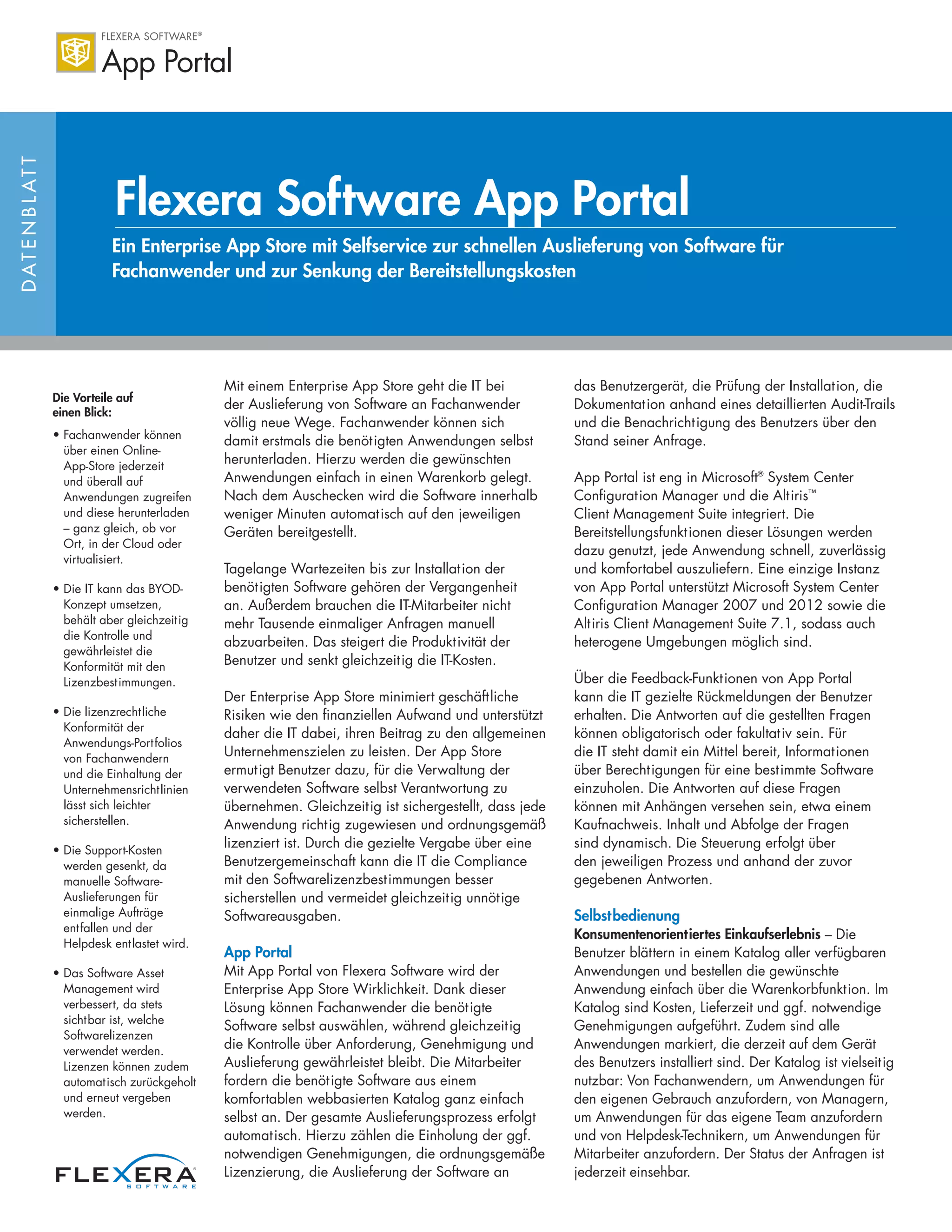 FLEXERA SOFTWARE®
App Portal

DATENBLATT

Flexera Software App Portal

Ein Enterprise App Store mit Selfservice zur schnellen Auslieferung von Software für Fachanwender und zur Senkung der Bereitstellungskosten

Die Vorteile auf einen Blick:

• Fachanwender können über einen Online-App-Store jederzeit und überall auf Anwendungen zugreifen und diese herunterladen – ganz gleich, ob vor Ort, in der Cloud oder virtualisiert.

• Die IT kann das BYOD-Konzept umsetzen, behält aber gleichzeitig die Kontrolle und gewährleistet die Konformität mit den Lizenzbestimmungen.

• Die lizenzrechtliche Konformität der Anwendungs-Portfolios von Fachanwendern und die Einhaltung der Unternehmensrichtlinien lässt sich leichter sicherstellen.

• Die Support-Kosten werden gesenkt, da manuelle Software-Auslieferungen für einmalige Aufträge entfallen und der Helpdesk entlastet wird.

• Das Software Asset Management wird verbessert, da stets sichtbar ist, welche Softwarelizenzen verwendet werden. Lizenzen können zudem automatisch zurückgeholt und erneut vergeben werden.

FLEXERA SOFTWARE

Mit einem Enterprise App Store geht die IT bei der Auslieferung von Software an Fachanwender völlig neue Wege. Fachanwender können sich damit erstmals die benötigten Anwendungen selbst herunterladen. Hierzu werden die gewünschten Anwendungen einfach in einen Warenkorb gelegt. Nach dem Auschecken wird die Software innerhalb weniger Minuten automatisch auf den jeweiligen Geräten bereitgestellt.

Tagelange Wartezeiten bis zur Installation der benötigten Software gehören der Vergangenheit an. Außerdem brauchen die IT-Mitarbeiter nicht mehr Tausende einmaliger Anfragen manuell abzuarbeiten. Das steigert die Produktivität der Benutzer und senkt gleichzeitig die IT-Kosten.

Der Enterprise App Store minimiert geschäftliche Risiken wie den finanziellen Aufwand und unterstützt daher die IT dabei, ihren Beitrag zu den allgemeinen Unternehmenszielen zu leisten. Der App Store ermutigt Benutzer dazu, für die Verwaltung der verwendeten Software selbst Verantwortung zu übernehmen. Gleichzeitig ist sichergestellt, dass jede Anwendung richtig zugewiesen und ordnungsgemäß lizenziert ist. Durch die gezielte Vergabe über eine Benutzergemeinschaft kann die IT die Compliance mit den Softwarelizenzbestimmungen besser sicherstellen und vermeidet gleichzeitig unnötige Softwareausgaben.

App Portal
Mit App Portal von Flexera Software wird der Enterprise App Store Wirklichkeit. Dank dieser Lösung können Fachanwender die benötigte Software selbst auswählen, während gleichzeitig die Kontrolle über Anforderung, Genehmigung und Auslieferung gewährleistet bleibt. Die Mitarbeiter fordern die benötigte Software aus einem komfortablen webbasierten Katalog ganz einfach selbst an. Der gesamte Auslieferungsprozess erfolgt automatisch. Hierzu zählen die Einholung der ggf. notwendigen Genehmigungen, die ordnungsgemäße Lizenzierung, die Auslieferung der Software an das Benutzergerät, die Prüfung der Installation, die Dokumentation anhand eines detaillierten Audit-Trails und die Benachrichtigung des Benutzers über den Stand seiner Anfrage.

App Portal ist eng in Microsoft® System Center Configuration Manager und die Altiris™ Client Management Suite integriert. Die Bereitstellungsfunktionen dieser Lösungen werden dazu genutzt, jede Anwendung schnell, zuverlässig und komfortabel auszuliefern. Eine einzige Instanz von App Portal unterstützt Microsoft System Center Configuration Manager 2007 und 2012 sowie die Altiris Client Management Suite 7.1, sodass auch heterogene Umgebungen möglich sind.

Über die Feedback-Funktionen von App Portal kann die IT gezielte Rückmeldungen der Benutzer erhalten. Die Antworten auf die gestellten Fragen können obligatorisch oder fakultativ sein. Für die IT steht damit ein Mittel bereit, Informationen über Berechtigungen für eine bestimmte Software einzuholen. Die Antworten auf diese Fragen können mit Anhängen versehen sein, etwa einem Kaufnachweis. Inhalt und Abfolge der Fragen sind dynamisch. Die Steuerung erfolgt über den jeweiligen Prozess und anhand der zuvor gegebenen Antworten.

Selbstbedienung
Konsumentenorientiertes Einkaufserlebnis – Die Benutzer blättern in einem Katalog aller verfügbaren Anwendungen und bestellen die gewünschte Anwendung einfach über die Warenkorbfunktion. Im Katalog sind Kosten, Lieferzeit und ggf. notwendige Genehmigungen aufgeführt. Zudem sind alle Anwendungen markiert, die derzeit auf dem Gerät des Benutzers installiert sind. Der Katalog ist vielseitig nutzbar: Von Fachanwendern, um Anwendungen für den eigenen Gebrauch anzufordern, von Managern, um Anwendungen für das eigene Team anzufordern und von Helpdesk-Technikern, um Anwendungen für Mitarbeiter anzufordern. Der Status der Anfragen ist jederzeit einsehbar.